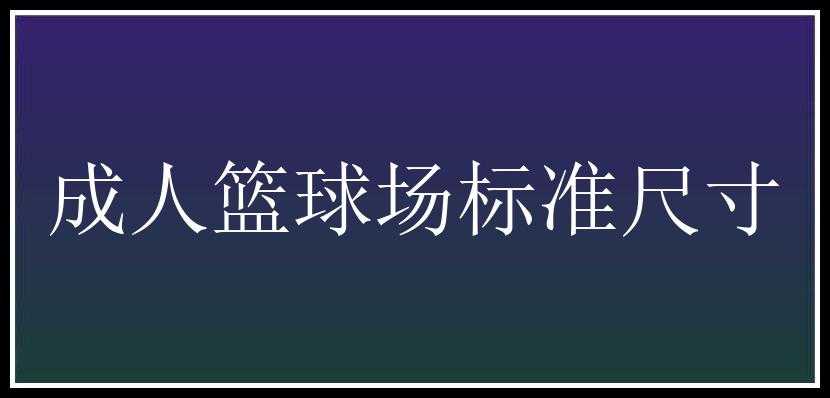 成人篮球场标准尺寸